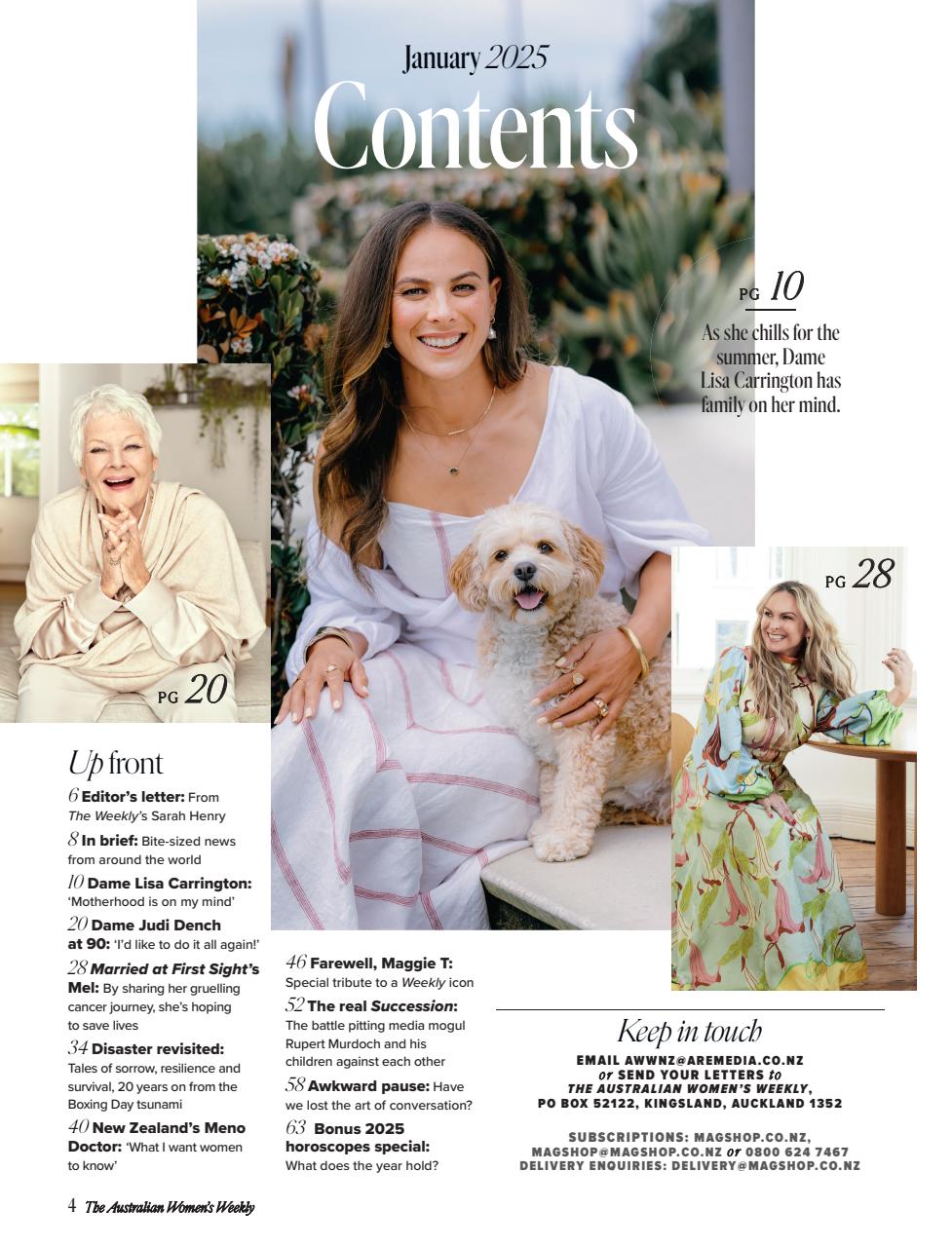 January 2025
Contents

PG 10
As she chills for the summer, Dame Lisa Carrington has family on her mind.

PG 20

PG 28

Up front
6 Editor's letter: From The Weekly's Sarah Henry
8 In brief: Bite-sized news from around the world
10 Dame Lisa Carrington: 'Motherhood is on my mind'
20 Dame Judi Dench at 90: 'I'd like to do it all again!'
28 Married at First Sight's Mel: By sharing her gruelling cancer journey, she's hoping to save lives
34 Disaster revisited: Tales of sorrow, resilience and survival, 20 years on from the Boxing Day tsunami
40 New Zealand's Meno Doctor: 'What I want women to know'

46 Farewell, Maggie T: Special tribute to a Weekly icon
52 The real Succession: The battle pitting media mogul Rupert Murdoch and his children against each other
58 Awkward pause: Have we lost the art of conversation?
63 Bonus 2025 horoscopes special: What does the year hold?

Keep in touch
EMAIL AWWNZ@AREMEDIA.CO.NZ or SEND YOUR LETTERS to THE AUSTRALIAN WOMEN'S WEEKLY, PO BOX 52122, KINGSLAND, AUCKLAND 1352

SUBSCRIPTIONS: MAGSHOP.CO.NZ, MAGSHOP@MAGSHOP.CO.NZ or 0800 624 7467
DELIVERY ENQUIRIES: DELIVERY@MAGSHOP.CO.NZ

4 The Australian Women's Weekly